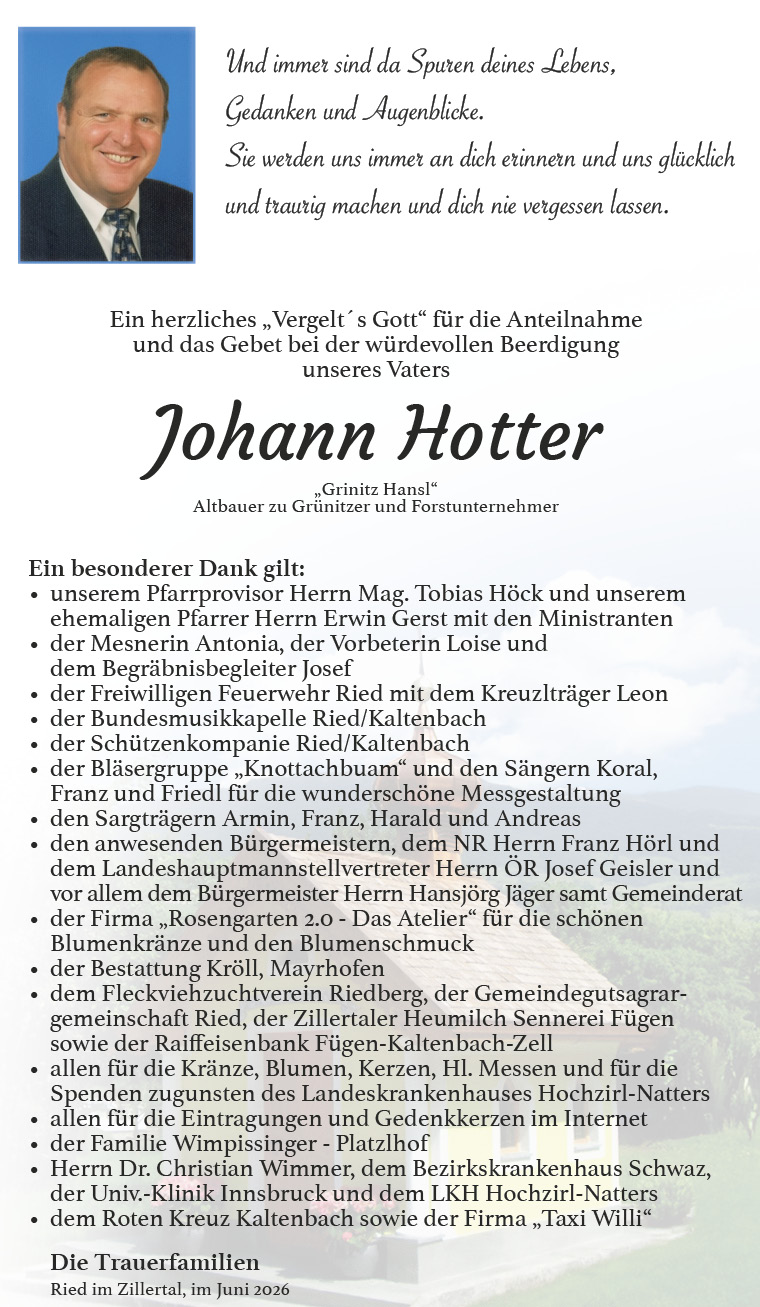 Und immer sind da Spuren deines Lebens, Gedanken und Augenblicke. Sie werden uns immer an dich erinnern und uns glücklich und traurig machen und dich nie vergessen lassen.

Ein herzliches „Vergelt´s Gott“ für die Anteilnahme und das Gebet bei der würdevollen Beerdigung unseres Vaters

Johann Hotter

„Grinitz Hansl“
Altbauer zu Grünitzer und Forstunternehmer

Ein besonderer Dank gilt:
• unserem Pfarrprovisor Herrn Mag. Tobias Höck und unserem ehemaligen Pfarrer Herrn Erwin Gerst mit den Ministranten
• der Mesnerin Antonia, der Vorbeterin Loise und dem Begräbnisbegleiter Josef
• der Freiwilligen Feuerwehr Ried mit dem Kreuzlträger Leon
• der Bundesmusikkapelle Ried/Kaltenbach
• der Schützenkompanie Ried/Kaltenbach
• der Bläsergruppe „Knottachbuam“ und den Sängern Koral, Franz und Friedl für die wunderschöne Messgestaltung
• den Sargträgern Armin, Franz, Harald und Andreas
• den anwesenden Bürgermeistern, dem NR Herrn Franz Hörl und dem Landeshauptmannstellvertreter Herrn ÖR Josef Geisler und vor allem dem Bürgermeister Herrn Hansjörg Jäger samt Gemeinderat
• der Firma „Rosengarten 2.0 - Das Atelier“ für die schönen Blumenkränze und den Blumenschmuck
• der Bestattung Kröll, Mayrhofen
• dem Fleckviehzuchtverein Riedberg, der Gemeindegutsagrargemeinschaft Ried, der Zillertaler Heumilch Sennerei Fügen sowie der Raiffeisenbank Fügen-Kaltenbach-Zell
• allen für die Kränze, Blumen, Kerzen, Hl. Messen und für die Spenden zugunsten des Landeskrankenhauses Hochzirl-Natters
• allen für die Eintragungen und Gedenkkerzen im Internet
• der Familie Wimpissinger - Platzlhof
• Herrn Dr. Christian Wimmer, dem Bezirkskrankenhaus Schwaz, der Univ.-Klinik Innsbruck und dem LKH Hochzirl-Natters
• dem Roten Kreuz Kaltenbach sowie der Firma „Taxi Willi“

Die Trauerfamilien
Ried im Zillertal, im Juni 2026